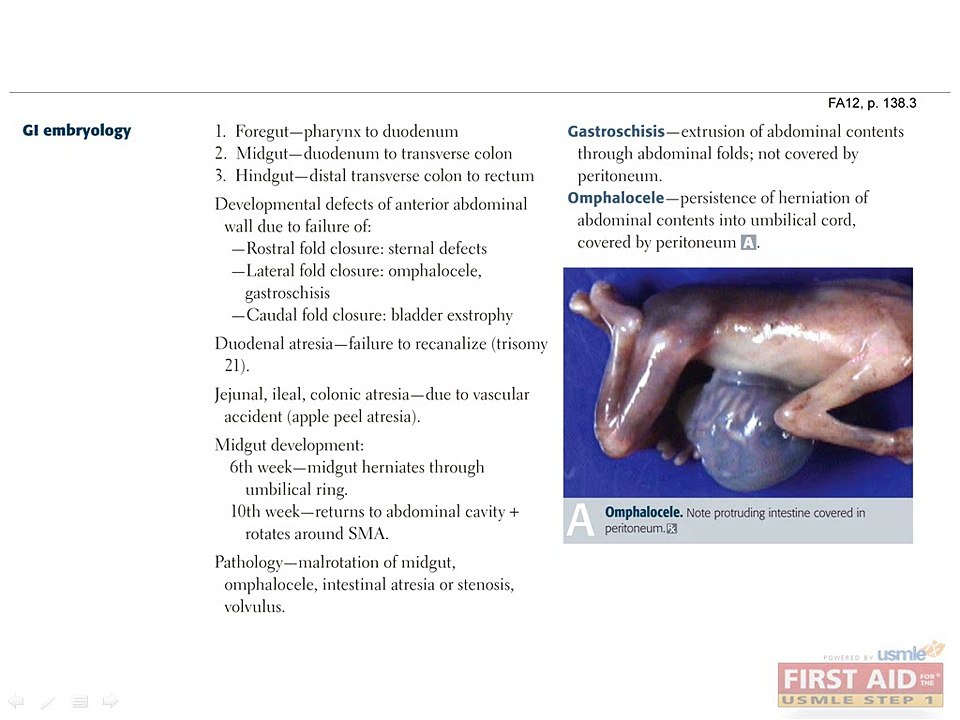 FA12, p. 138.3

GI embryology

1. Foregut—pharynx to duodenum
2. Midgut—duodenum to transverse colon
3. Hindgut—distal transverse colon to rectum

Developmental defects of anterior abdominal wall due to failure of:
—Rostral fold closure: sternal defects
—Lateral fold closure: omphalocele, gastroschisis
—Caudal fold closure: bladder exstrophy

Duodenal atresia—failure to recanalize (trisomy 21).

Jejunal, ileal, colonic atresia—due to vascular accident (apple peel atresia).

Midgut development:
6th week—midgut herniates through umbilical ring.
10th week—returns to abdominal cavity + rotates around SMA.

Pathology—malrotation of midgut, omphalocele, intestinal atresia or stenosis, volvulus.

Gastroschisis—extrusion of abdominal contents through abdominal folds; not covered by peritoneum.

Omphalocele—persistence of herniation of abdominal contents into umbilical cord, covered by peritoneum A.

A Omphalocele. Note protruding intestine covered in peritoneum.

POWERED BY usmle
FIRST AID FOR THE USMLE STEP 1